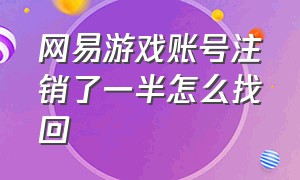 网易游戏账号注销了一半怎么找回